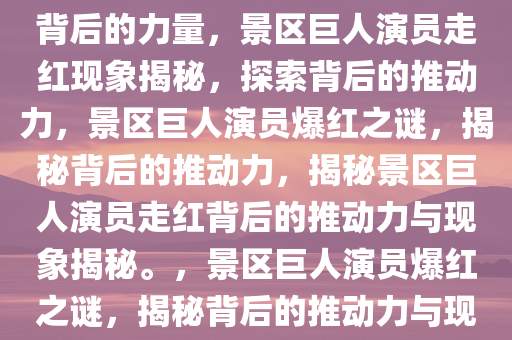 背后的力量，景区巨人演员走红现象揭秘，探索背后的推动力，景区巨人演员爆红之谜，揭秘背后的推动力，揭秘景区巨人演员走红背后的推动力与现象揭秘。，景区巨人演员爆红之谜，揭秘背后的推动力与现